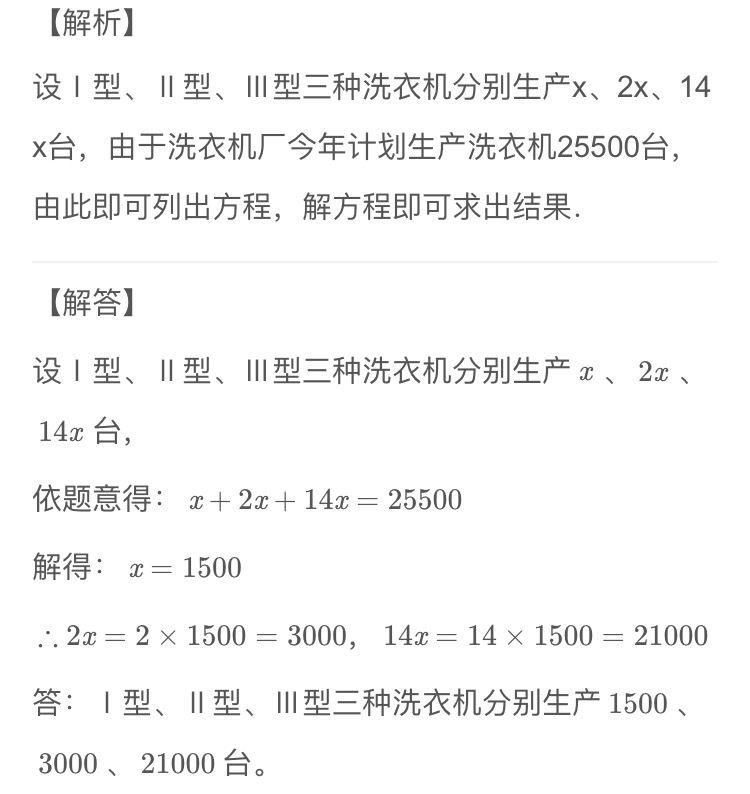 【解析】

设Ⅰ型、Ⅱ型、Ⅲ型三种洗衣机分别生产x、2x、14x台，由于洗衣机厂今年计划生产洗衣机25500台，由此即可列出方程，解方程即可求出结果.

【解答】

设Ⅰ型、Ⅱ型、Ⅲ型三种洗衣机分别生产 $x$ 、 $2x$ 、 $14x$ 台，

依题意得： $x+2x+14x=25500$

解得： $x=1500$

$\therefore 2x=2\times1500=3000$， $14x=14\times1500=21000$

答：Ⅰ型、Ⅱ型、Ⅲ型三种洗衣机分别生产 $1500$ 、 $3000$ 、 $21000$ 台。